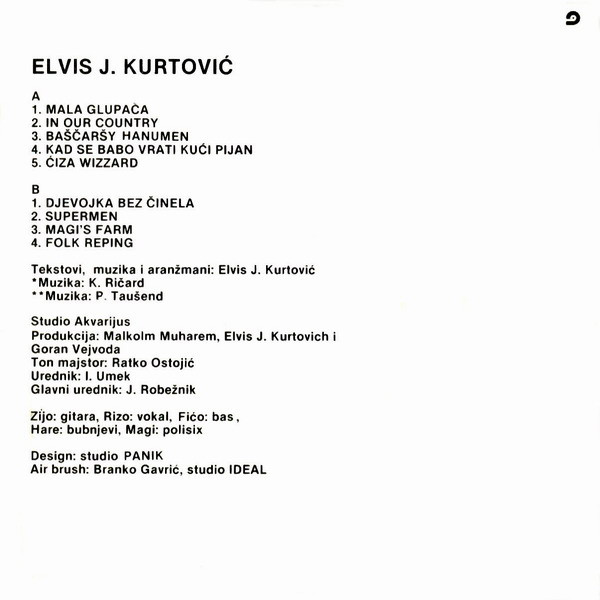 ELVIS J. KURTOVIĆ

A
1. MALA GLUPAČA
2. IN OUR COUNTRY
3. BAŠČARŠY HANUMEN
4. KAD SE BABO VRATI KUĆI PIJAN
5. ĆIZA WIZZARD

B
1. DJEVOJKA BEZ ČINELA
2. SUPERMEN
3. MAGI'S FARM
4. FOLK REPING

Tekstovi, muzika i aranžmani: Elvis J. Kurtović
*Muzika: K. Ričard
**Muzika: P. Taušend

Studio Akvarijus
Produkcija: Malkolm Muharem, Elvis J. Kurtovich i Goran Vejvoda
Ton majstor: Ratko Ostojić
Urednik: I. Umek
Glavni urednik: J. Robežnik

Zijo: gitara, Rizo: vokal, Fićo: bas, Hare: bubnjevi, Magi: polisix

Design: studio PANIK
Air brush: Branko Gavrić, studio IDEAL